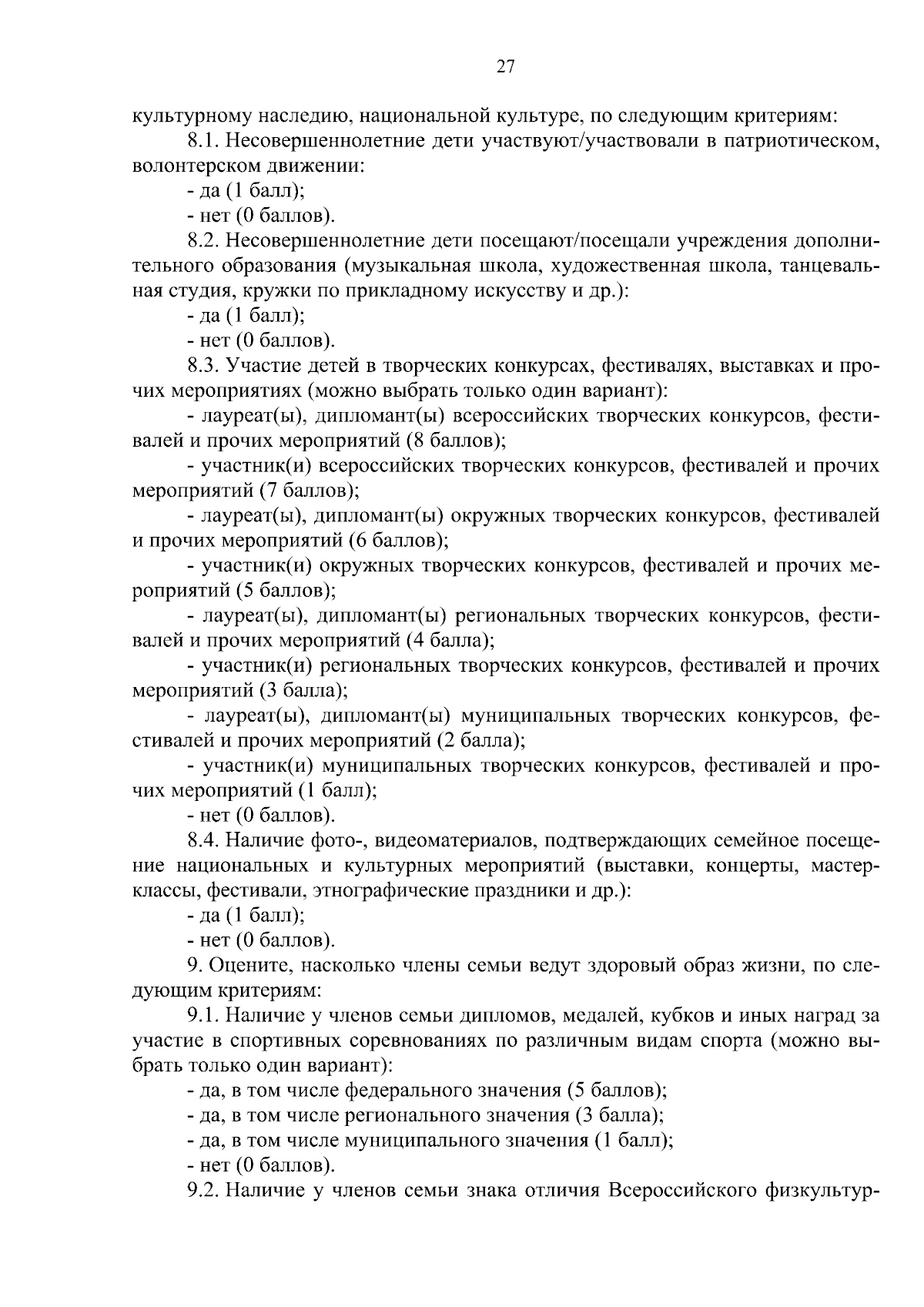 27

культурному наследию, национальной культуре, по следующим критериям:

8.1. Несовершеннолетние дети участвуют/участвовали в патриотическом, волонтерском движении:

- да (1 балл);

- нет (0 баллов).

8.2. Несовершеннолетние дети посещают/посещали учреждения дополнительного образования (музыкальная школа, художественная школа, танцевальная студия, кружки по прикладному искусству и др.):

- да (1 балл);

- нет (0 баллов).

8.3. Участие детей в творческих конкурсах, фестивалях, выставках и прочих мероприятиях (можно выбрать только один вариант):

- лауреат(ы), дипломант(ы) всероссийских творческих конкурсов, фестивалей и прочих мероприятий (8 баллов);

- участник(и) всероссийских творческих конкурсов, фестивалей и прочих мероприятий (7 баллов);

- лауреат(ы), дипломант(ы) окружных творческих конкурсов, фестивалей и прочих мероприятий (6 баллов);

- участник(и) окружных творческих конкурсов, фестивалей и прочих мероприятий (5 баллов);

- лауреат(ы), дипломант(ы) региональных творческих конкурсов, фестивалей и прочих мероприятий (4 балла);

- участник(и) региональных творческих конкурсов, фестивалей и прочих мероприятий (3 балла);

- лауреат(ы), дипломант(ы) муниципальных творческих конкурсов, фестивалей и прочих мероприятий (2 балла);

- участник(и) муниципальных творческих конкурсов, фестивалей и прочих мероприятий (1 балл);

- нет (0 баллов).

8.4. Наличие фото-, видеоматериалов, подтверждающих семейное посещение национальных и культурных мероприятий (выставки, концерты, мастер-классы, фестивали, этнографические праздники и др.):

- да (1 балл);

- нет (0 баллов).

9. Оцените, насколько члены семьи ведут здоровый образ жизни, по следующим критериям:

9.1. Наличие у членов семьи дипломов, медалей, кубков и иных наград за участие в спортивных соревнованиях по различным видам спорта (можно выбрать только один вариант):

- да, в том числе федерального значения (5 баллов);

- да, в том числе регионального значения (3 балла);

- да, в том числе муниципального значения (1 балл);

- нет (0 баллов).

9.2. Наличие у членов семьи знака отличия Всероссийского физкультур-